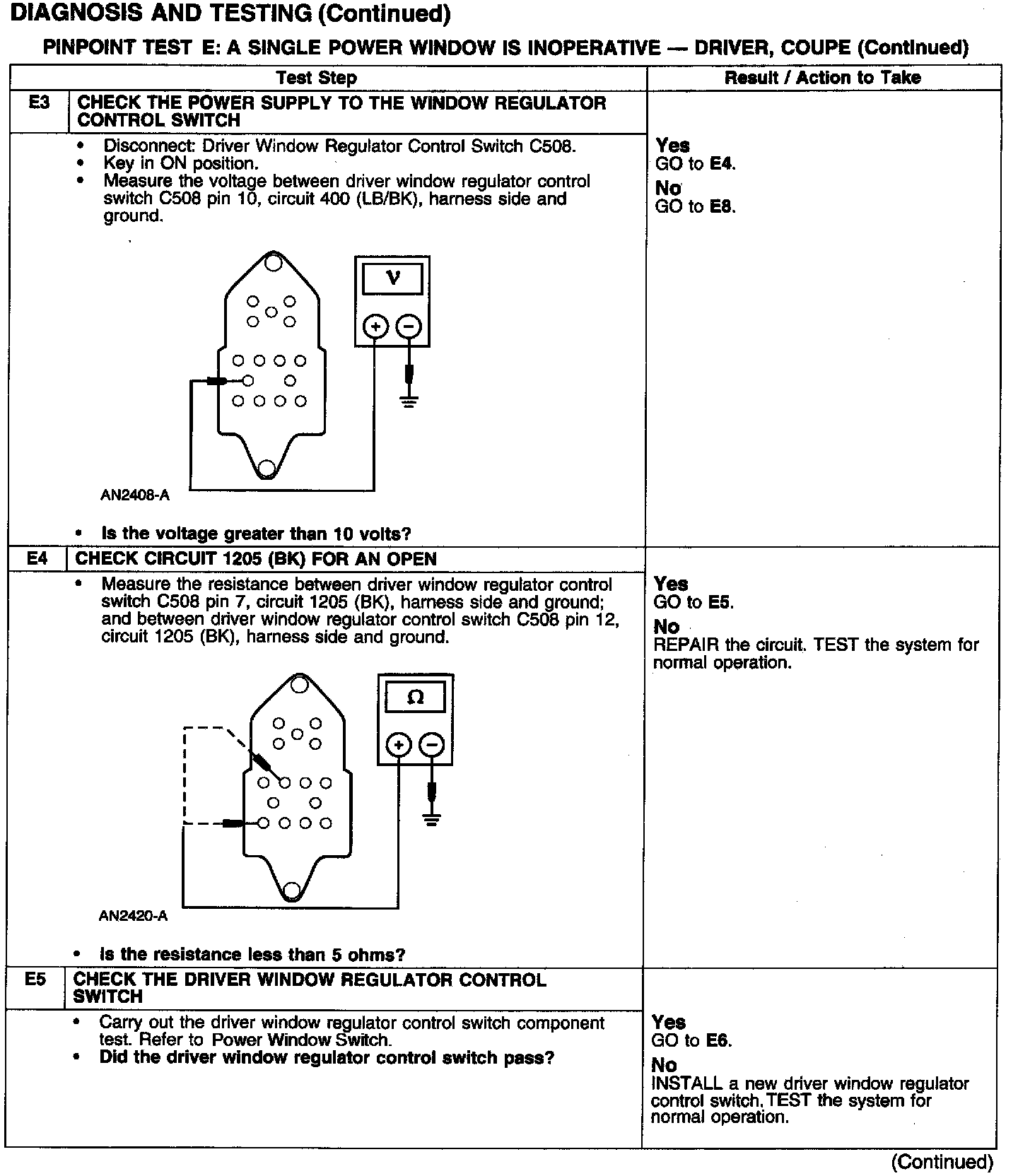 DIAGNOSIS AND TESTING (Continued)

PINPOINT TEST E: A SINGLE POWER WINDOW IS INOPERATIVE — DRIVER, COUPE (Continued)

| | Test Step | Result / Action to Take |
|---|---|---|
| E3 | CHECK THE POWER SUPPLY TO THE WINDOW REGULATOR CONTROL SWITCH | |
| | • Disconnect: Driver Window Regulator Control Switch C508. • Key in ON position. • Measure the voltage between driver window regulator control switch C508 pin 10, circuit 400 (LB/BK), harness side and ground. V + − AN2408-A • Is the voltage greater than 10 volts? | Yes GO to E4. No GO to E8. |
| E4 | CHECK CIRCUIT 1205 (BK) FOR AN OPEN | |
| | • Measure the resistance between driver window regulator control switch C508 pin 7, circuit 1205 (BK), harness side and ground; and between driver window regulator control switch C508 pin 12, circuit 1205 (BK), harness side and ground. Ω + − AN2420-A • Is the resistance less than 5 ohms? | Yes GO to E5. No REPAIR the circuit. TEST the system for normal operation. |
| E5 | CHECK THE DRIVER WINDOW REGULATOR CONTROL SWITCH | |
| | • Carry out the driver window regulator control switch component test. Refer to Power Window Switch. • Did the driver window regulator control switch pass? | Yes GO to E6. No INSTALL a new driver window regulator control switch. TEST the system for normal operation. |

(Continued)